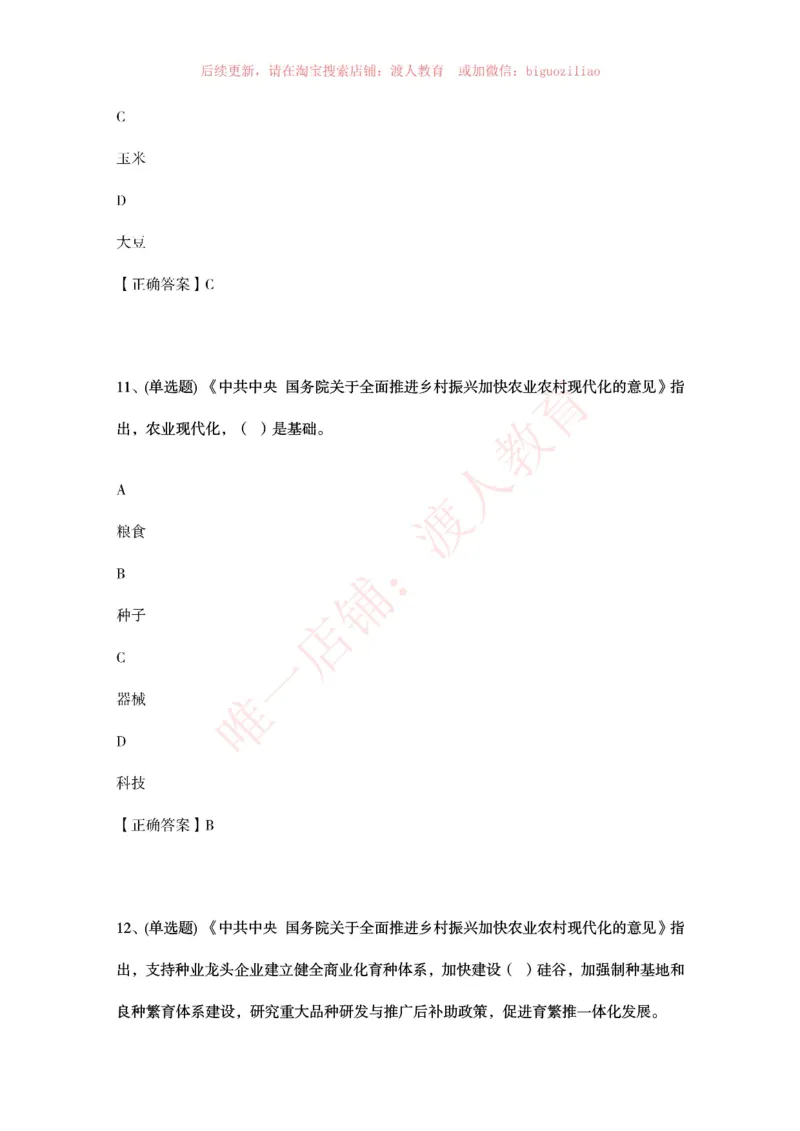 后续更新，请在淘宝搜索店铺：渡人教育　或加微信：biguoziliao

C

玉米

D

大豆

【正确答案】C

11、(单选题) 《中共中央 国务院关于全面推进乡村振兴加快农业农村现代化的意见》指出，农业现代化，（ ）是基础。

A

粮食

B

种子

C

器械

D

科技

【正确答案】B

12、(单选题) 《中共中央 国务院关于全面推进乡村振兴加快农业农村现代化的意见》指出，支持种业龙头企业建立健全商业化育种体系，加快建设（ ）硅谷，加强制种基地和良种繁育体系建设，研究重大品种研发与推广后补助政策，促进育繁推一体化发展。

唯一店铺：渡人教育